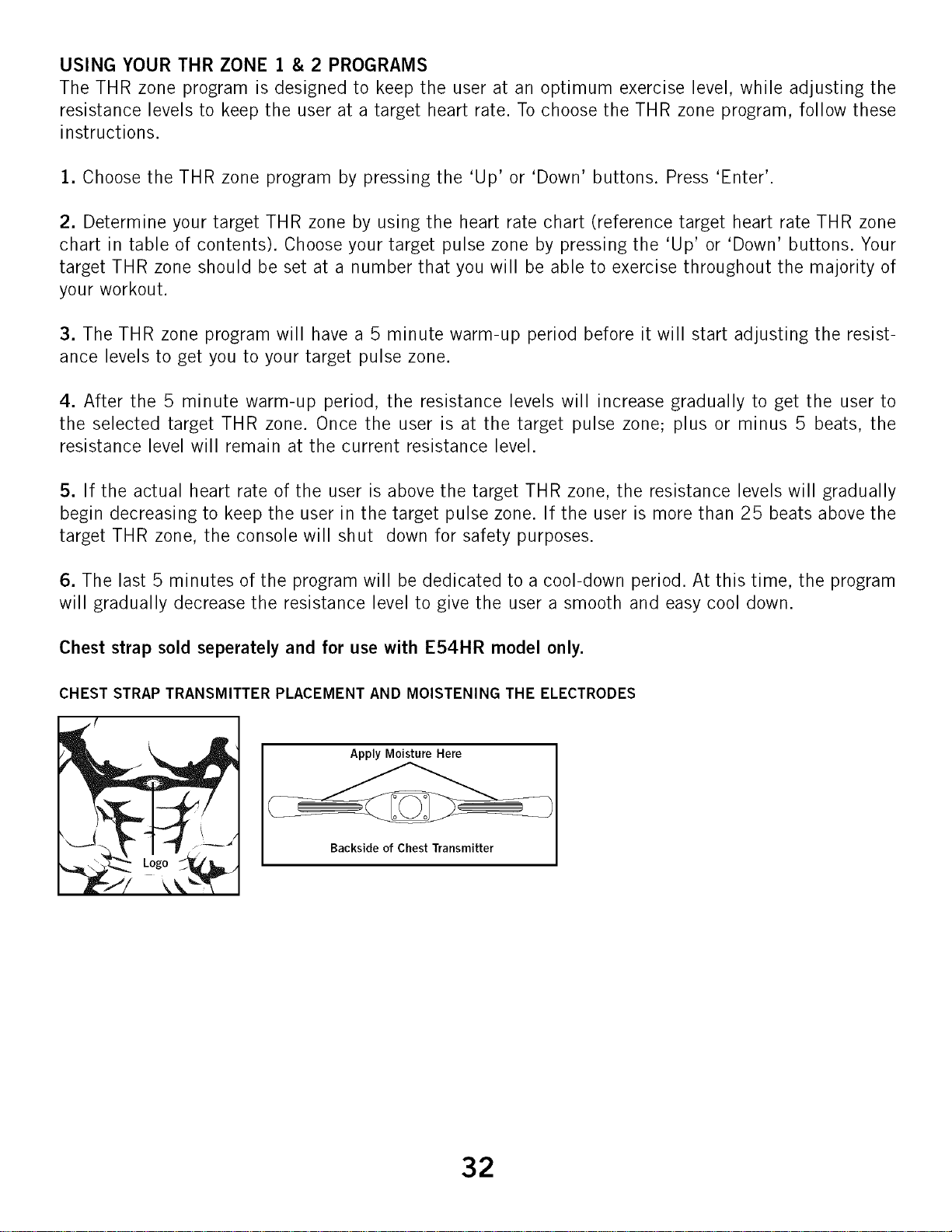 USING YOUR THR ZONE 1 & 2 PROGRAMS
The THR zone program is designed to keep the user at an optimum exercise level, while adjusting the resistance levels to keep the user at a target heart rate. To choose the THR zone program, follow these instructions.

1. Choose the THR zone program by pressing the 'Up' or 'Down' buttons. Press 'Enter'.

2. Determine your target THR zone by using the heart rate chart (reference target heart rate THR zone chart in table of contents). Choose your target pulse zone by pressing the 'Up' or 'Down' buttons. Your target THR zone should be set at a number that you will be able to exercise throughout the majority of your workout.

3. The THR zone program will have a 5 minute warm-up period before it will start adjusting the resistance levels to get you to your target pulse zone.

4. After the 5 minute warm-up period, the resistance levels will increase gradually to get the user to the selected target THR zone. Once the user is at the target pulse zone; plus or minus 5 beats, the resistance level will remain at the current resistance level.

5. If the actual heart rate of the user is above the target THR zone, the resistance levels will gradually begin decreasing to keep the user in the target pulse zone. If the user is more than 25 beats above the target THR zone, the console will shut down for safety purposes.

6. The last 5 minutes of the program will be dedicated to a cool-down period. At this time, the program will gradually decrease the resistance level to give the user a smooth and easy cool down.

Chest strap sold seperately and for use with E54HR model only.

CHEST STRAP TRANSMITTER PLACEMENT AND MOISTENING THE ELECTRODES

Logo

Apply Moisture Here

Backside of Chest Transmitter

32